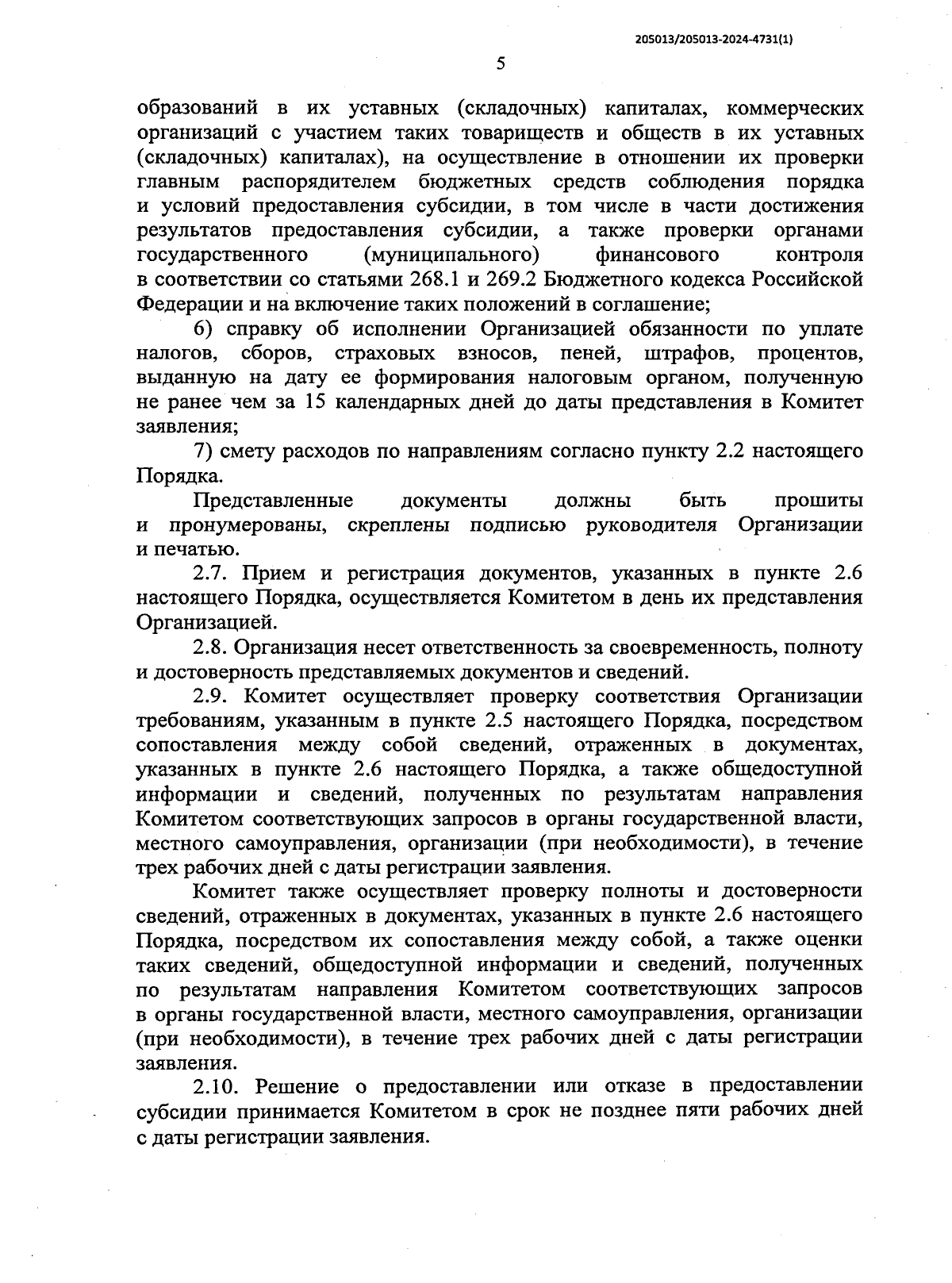 205013/205013-2024-4731(1)

5

образований в их уставных (складочных) капиталах, коммерческих организаций с участием таких товариществ и обществ в их уставных (складочных) капиталах), на осуществление в отношении их проверки главным распорядителем бюджетных средств соблюдения порядка и условий предоставления субсидии, в том числе в части достижения результатов предоставления субсидии, а также проверки органами государственного (муниципального) финансового контроля в соответствии со статьями 268.1 и 269.2 Бюджетного кодекса Российской Федерации и на включение таких положений в соглашение;

6) справку об исполнении Организацией обязанности по уплате налогов, сборов, страховых взносов, пеней, штрафов, процентов, выданную на дату ее формирования налоговым органом, полученную не ранее чем за 15 календарных дней до даты представления в Комитет заявления;

7) смету расходов по направлениям согласно пункту 2.2 настоящего Порядка.

Представленные документы должны быть прошиты и пронумерованы, скреплены подписью руководителя Организации и печатью.

2.7. Прием и регистрация документов, указанных в пункте 2.6 настоящего Порядка, осуществляется Комитетом в день их представления Организацией.

2.8. Организация несет ответственность за своевременность, полноту и достоверность представляемых документов и сведений.

2.9. Комитет осуществляет проверку соответствия Организации требованиям, указанным в пункте 2.5 настоящего Порядка, посредством сопоставления между собой сведений, отраженных в документах, указанных в пункте 2.6 настоящего Порядка, а также общедоступной информации и сведений, полученных по результатам направления Комитетом соответствующих запросов в органы государственной власти, местного самоуправления, организации (при необходимости), в течение трех рабочих дней с даты регистрации заявления.

Комитет также осуществляет проверку полноты и достоверности сведений, отраженных в документах, указанных в пункте 2.6 настоящего Порядка, посредством их сопоставления между собой, а также оценки таких сведений, общедоступной информации и сведений, полученных по результатам направления Комитетом соответствующих запросов в органы государственной власти, местного самоуправления, организации (при необходимости), в течение трех рабочих дней с даты регистрации заявления.

2.10. Решение о предоставлении или отказе в предоставлении субсидии принимается Комитетом в срок не позднее пяти рабочих дней с даты регистрации заявления.